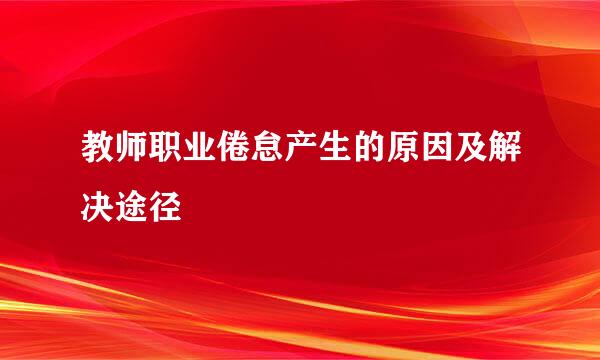 教师职业倦怠产生的原因及解决途径